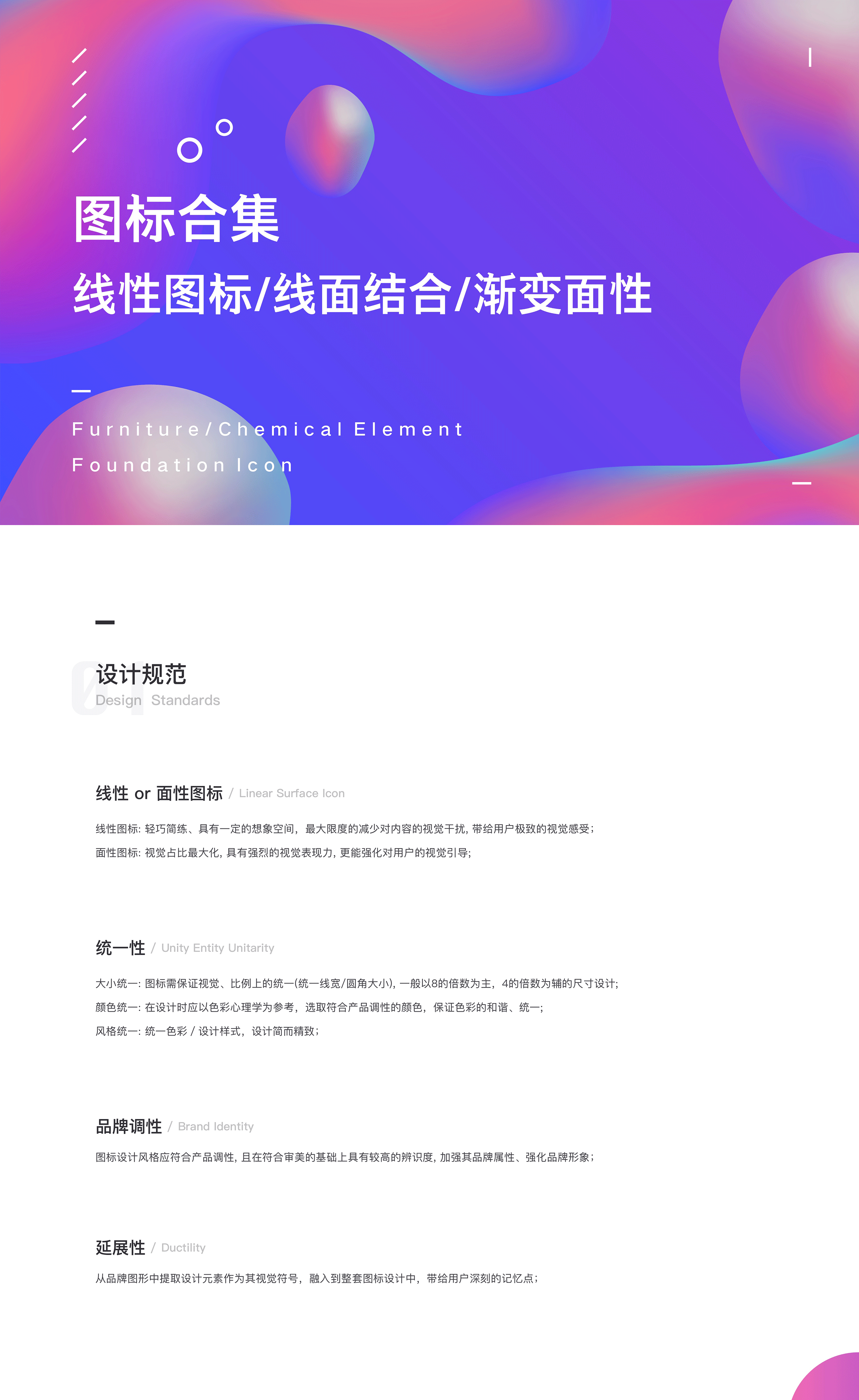 图标合集

线性图标/线面结合/渐变面性

Furniture/Chemical Element

Foundation Icon

01

设计规范
Design Standards

线性 or 面性图标 / Linear Surface Icon

线性图标: 轻巧简练、具有一定的想象空间，最大限度的减少对内容的视觉干扰, 带给用户极致的视觉感受;

面性图标: 视觉占比最大化, 具有强烈的视觉表现力, 更能强化对用户的视觉引导;

统一性 / Unity Entity Unitarity

大小统一: 图标需保证视觉、比例上的统一(统一线宽/圆角大小), 一般以8的倍数为主，4的倍数为辅的尺寸设计;

颜色统一: 在设计时应以色彩心理学为参考，选取符合产品调性的颜色，保证色彩的和谐、统一;

风格统一: 统一色彩 / 设计样式，设计简而精致;

品牌调性 / Brand Identity

图标设计风格应符合产品调性, 且在符合审美的基础上具有较高的辨识度, 加强其品牌属性、强化品牌形象;

延展性 / Ductility

从品牌图形中提取设计元素作为其视觉符号，融入到整套图标设计中，带给用户深刻的记忆点;